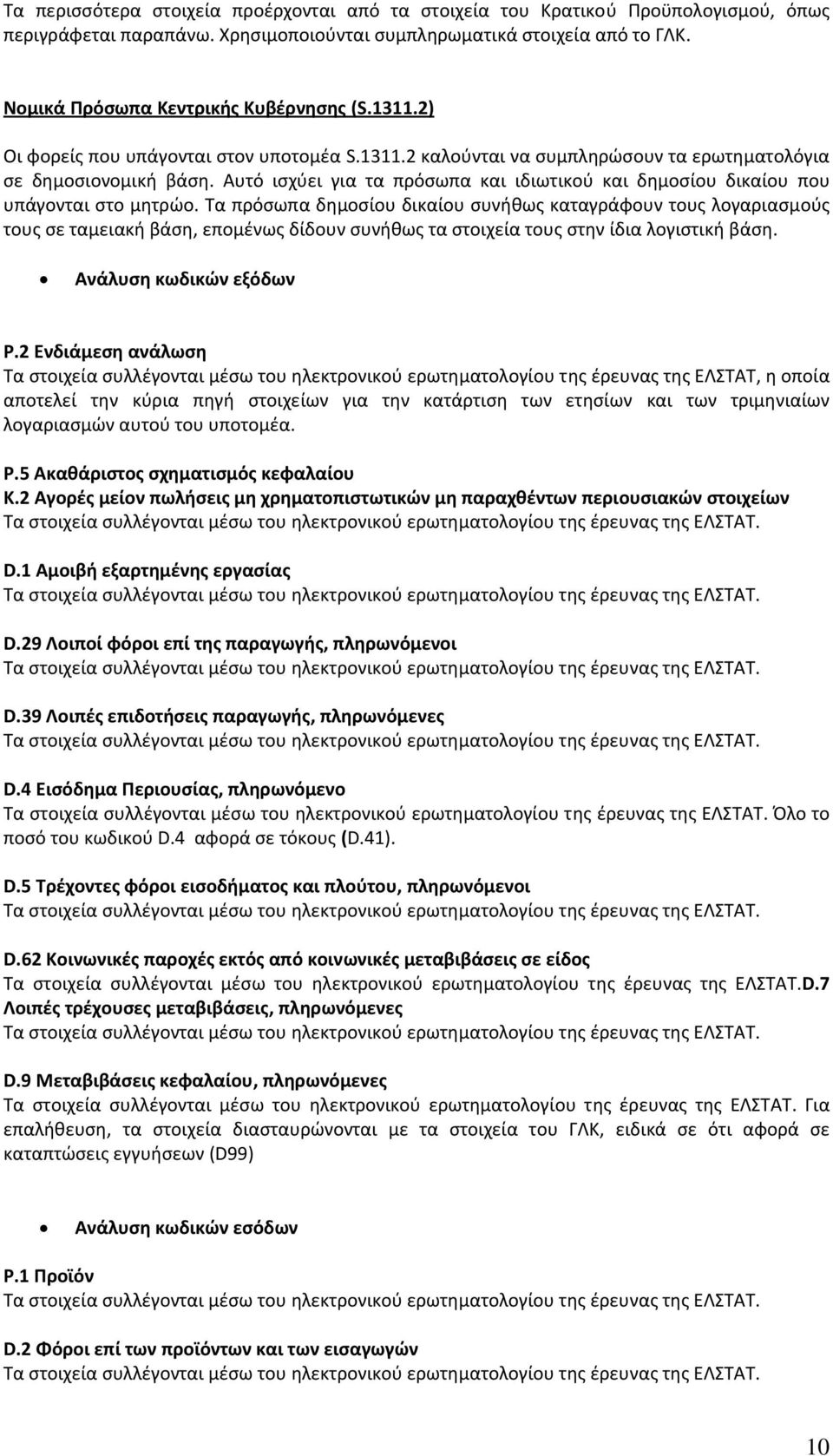 Τα περισσότερα στοιχεία προέρχονται από τα στοιχεία του Κρατικού Προϋπολογισμού, όπως περιγράφεται παραπάνω. Χρησιμοποιούνται συμπληρωματικά στοιχεία από το ΓΛΚ.

Νομικά Πρόσωπα Κεντρικής Κυβέρνησης (S.1311.2)

Οι φορείς που υπάγονται στον υποτομέα S.1311.2 καλούνται να συμπληρώσουν τα ερωτηματολόγια σε δημοσιονομική βάση. Αυτό ισχύει για τα πρόσωπα και ιδιωτικού και δημοσίου δικαίου που υπάγονται στο μητρώο. Τα πρόσωπα δημοσίου δικαίου συνήθως καταγράφουν τους λογαριασμούς τους σε ταμειακή βάση, επομένως δίδουν συνήθως τα στοιχεία τους στην ίδια λογιστική βάση.

• Ανάλυση κωδικών εξόδων

P.2 Ενδιάμεση ανάλωση
Τα στοιχεία συλλέγονται μέσω του ηλεκτρονικού ερωτηματολογίου της έρευνας της ΕΛΣΤΑΤ, η οποία αποτελεί την κύρια πηγή στοιχείων για την κατάρτιση των ετησίων και των τριμηνιαίων λογαριασμών αυτού του υποτομέα.

P.5 Ακαθάριστος σχηματισμός κεφαλαίου
K.2 Αγορές μείον πωλήσεις μη χρηματοπιστωτικών μη παραχθέντων περιουσιακών στοιχείων
Τα στοιχεία συλλέγονται μέσω του ηλεκτρονικού ερωτηματολογίου της έρευνας της ΕΛΣΤΑΤ.

D.1 Αμοιβή εξαρτημένης εργασίας
Τα στοιχεία συλλέγονται μέσω του ηλεκτρονικού ερωτηματολογίου της έρευνας της ΕΛΣΤΑΤ.

D.29 Λοιποί φόροι επί της παραγωγής, πληρωνόμενοι
Τα στοιχεία συλλέγονται μέσω του ηλεκτρονικού ερωτηματολογίου της έρευνας της ΕΛΣΤΑΤ.

D.39 Λοιπές επιδοτήσεις παραγωγής, πληρωνόμενες
Τα στοιχεία συλλέγονται μέσω του ηλεκτρονικού ερωτηματολογίου της έρευνας της ΕΛΣΤΑΤ.

D.4 Εισόδημα Περιουσίας, πληρωνόμενο
Τα στοιχεία συλλέγονται μέσω του ηλεκτρονικού ερωτηματολογίου της έρευνας της ΕΛΣΤΑΤ. Όλο το ποσό του κωδικού D.4 αφορά σε τόκους (D.41).

D.5 Τρέχοντες φόροι εισοδήματος και πλούτου, πληρωνόμενοι
Τα στοιχεία συλλέγονται μέσω του ηλεκτρονικού ερωτηματολογίου της έρευνας της ΕΛΣΤΑΤ.

D.62 Κοινωνικές παροχές εκτός από κοινωνικές μεταβιβάσεις σε είδος
Τα στοιχεία συλλέγονται μέσω του ηλεκτρονικού ερωτηματολογίου της έρευνας της ΕΛΣΤΑΤ.D.7 Λοιπές τρέχουσες μεταβιβάσεις, πληρωνόμενες
Τα στοιχεία συλλέγονται μέσω του ηλεκτρονικού ερωτηματολογίου της έρευνας της ΕΛΣΤΑΤ.

D.9 Μεταβιβάσεις κεφαλαίου, πληρωνόμενες
Τα στοιχεία συλλέγονται μέσω του ηλεκτρονικού ερωτηματολογίου της έρευνας της ΕΛΣΤΑΤ. Για επαλήθευση, τα στοιχεία διασταυρώνονται με τα στοιχεία του ΓΛΚ, ειδικά σε ότι αφορά σε καταπτώσεις εγγυήσεων (D99)

• Ανάλυση κωδικών εσόδων

P.1 Προϊόν
Τα στοιχεία συλλέγονται μέσω του ηλεκτρονικού ερωτηματολογίου της έρευνας της ΕΛΣΤΑΤ.

D.2 Φόροι επί των προϊόντων και των εισαγωγών
Τα στοιχεία συλλέγονται μέσω του ηλεκτρονικού ερωτηματολογίου της έρευνας της ΕΛΣΤΑΤ.

10